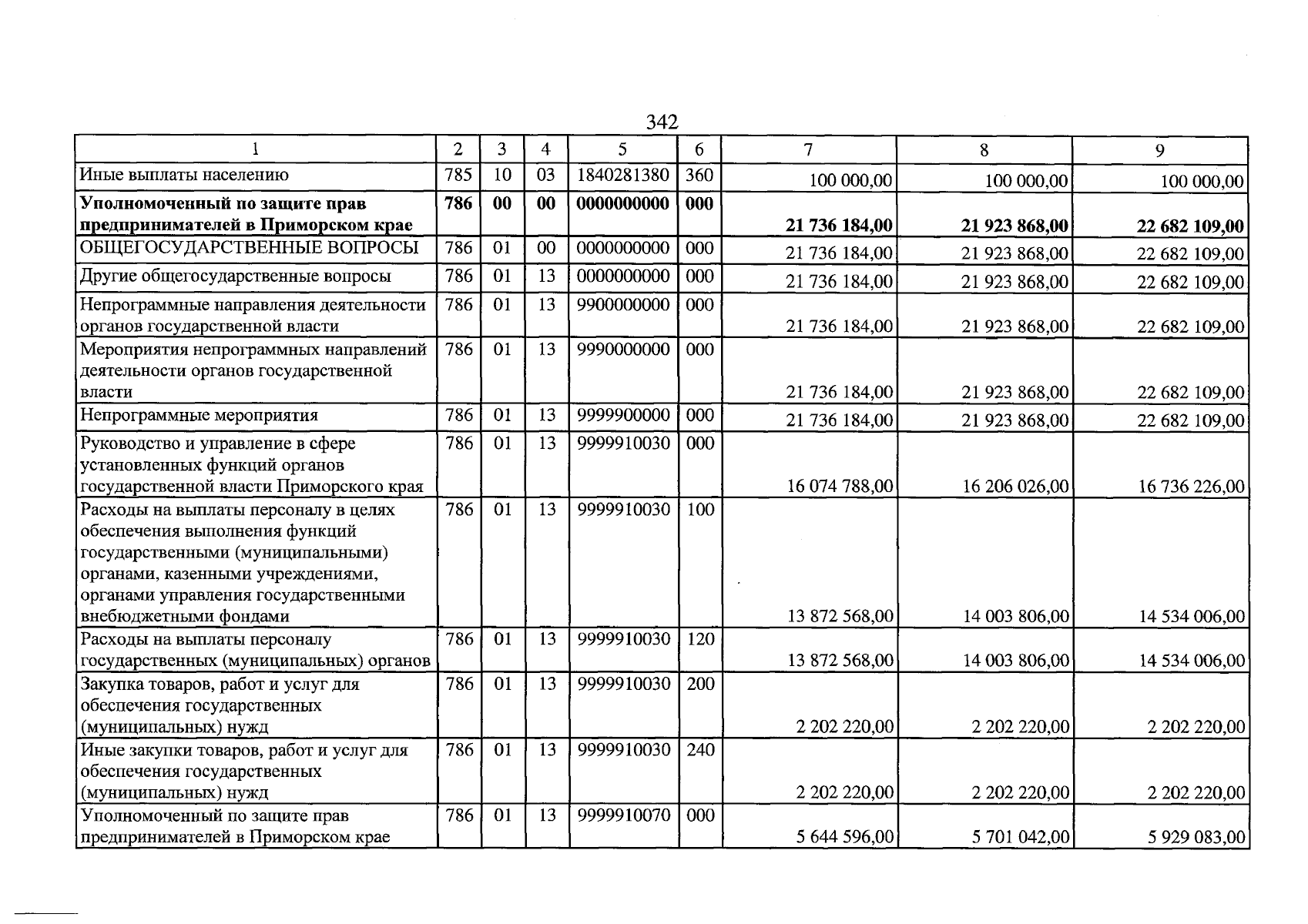 342

| 1 | 2 | 3 | 4 | 5 | 6 | 7 | 8 | 9 |
|---|---|---|---|---|---|---|---|---|
| Иные выплаты населению | 785 | 10 | 03 | 1840281380 | 360 | 100 000,00 | 100 000,00 | 100 000,00 |
| Уполномоченный по защите прав предпринимателей в Приморском крае | 786 | 00 | 00 | 0000000000 | 000 | 21 736 184,00 | 21 923 868,00 | 22 682 109,00 |
| ОБЩЕГОСУДАРСТВЕННЫЕ ВОПРОСЫ | 786 | 01 | 00 | 0000000000 | 000 | 21 736 184,00 | 21 923 868,00 | 22 682 109,00 |
| Другие общегосударственные вопросы | 786 | 01 | 13 | 0000000000 | 000 | 21 736 184,00 | 21 923 868,00 | 22 682 109,00 |
| Непрограммные направления деятельности органов государственной власти | 786 | 01 | 13 | 9900000000 | 000 | 21 736 184,00 | 21 923 868,00 | 22 682 109,00 |
| Мероприятия непрограммных направлений деятельности органов государственной власти | 786 | 01 | 13 | 9990000000 | 000 | 21 736 184,00 | 21 923 868,00 | 22 682 109,00 |
| Непрограммные мероприятия | 786 | 01 | 13 | 9999900000 | 000 | 21 736 184,00 | 21 923 868,00 | 22 682 109,00 |
| Руководство и управление в сфере установленных функций органов государственной власти Приморского края | 786 | 01 | 13 | 9999910030 | 000 | 16 074 788,00 | 16 206 026,00 | 16 736 226,00 |
| Расходы на выплаты персоналу в целях обеспечения выполнения функций государственными (муниципальными) органами, казенными учреждениями, органами управления государственными внебюджетными фондами | 786 | 01 | 13 | 9999910030 | 100 | 13 872 568,00 | 14 003 806,00 | 14 534 006,00 |
| Расходы на выплаты персоналу государственных (муниципальных) органов | 786 | 01 | 13 | 9999910030 | 120 | 13 872 568,00 | 14 003 806,00 | 14 534 006,00 |
| Закупка товаров, работ и услуг для обеспечения государственных (муниципальных) нужд | 786 | 01 | 13 | 9999910030 | 200 | 2 202 220,00 | 2 202 220,00 | 2 202 220,00 |
| Иные закупки товаров, работ и услуг для обеспечения государственных (муниципальных) нужд | 786 | 01 | 13 | 9999910030 | 240 | 2 202 220,00 | 2 202 220,00 | 2 202 220,00 |
| Уполномоченный по защите прав предпринимателей в Приморском крае | 786 | 01 | 13 | 9999910070 | 000 | 5 644 596,00 | 5 701 042,00 | 5 929 083,00 |